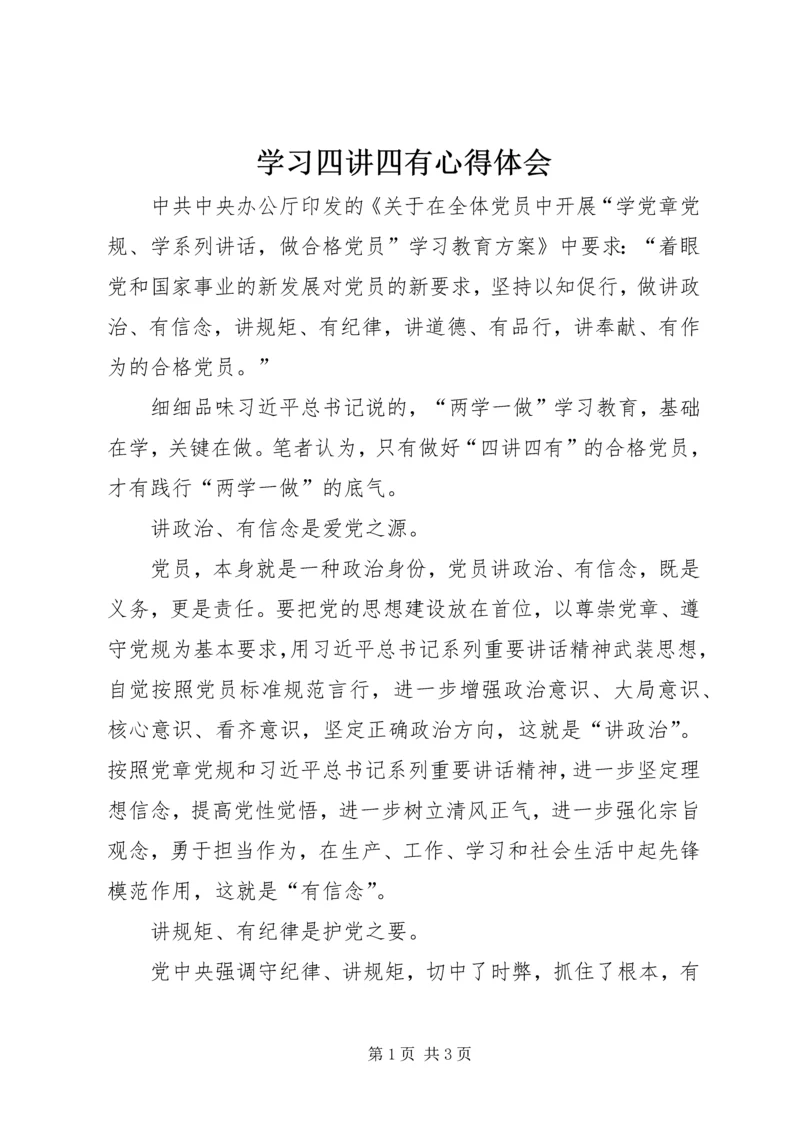 学习四讲四有心得体会

中共中央办公厅印发的《关于在全体党员中开展“学党章党规、学系列讲话，做合格党员”学习教育方案》中要求：“着眼党和国家事业的新发展对党员的新要求，坚持以知促行，做讲政治、有信念，讲规矩、有纪律，讲道德、有品行，讲奉献、有作为的合格党员。”

细细品味习近平总书记说的，“两学一做”学习教育，基础在学，关键在做。笔者认为，只有做好“四讲四有”的合格党员，才有践行“两学一做”的底气。

讲政治、有信念是爱党之源。

党员，本身就是一种政治身份，党员讲政治、有信念，既是义务，更是责任。要把党的思想建设放在首位，以尊崇党章、遵守党规为基本要求,用习近平总书记系列重要讲话精神武装思想,自觉按照党员标准规范言行，进一步增强政治意识、大局意识、核心意识、看齐意识，坚定正确政治方向，这就是“讲政治”。按照党章党规和习近平总书记系列重要讲话精神,进一步坚定理想信念，提高党性觉悟，进一步树立清风正气，进一步强化宗旨观念，勇于担当作为，在生产、工作、学习和社会生活中起先锋模范作用，这就是“有信念”。

讲规矩、有纪律是护党之要。

党中央强调守纪律、讲规矩，切中了时弊，抓住了根本，有

第 1 页 共 3 页